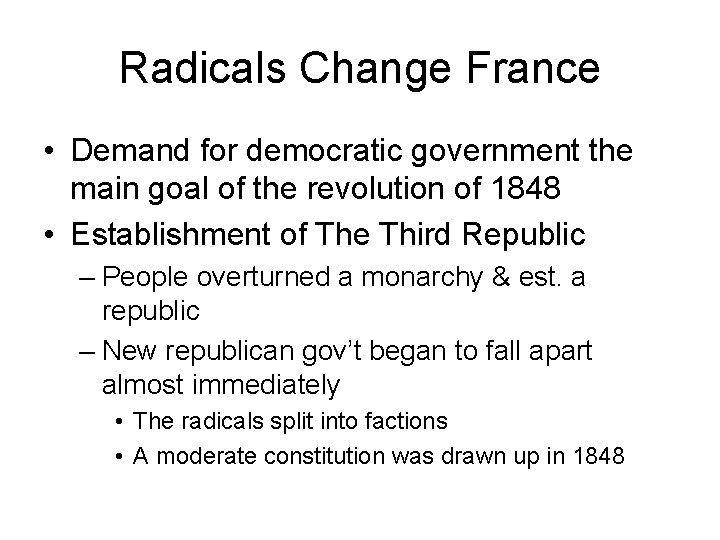 Radicals Change France

• Demand for democratic government the main goal of the revolution of 1848
• Establishment of The Third Republic
– People overturned a monarchy & est. a republic
– New republican gov't began to fall apart almost immediately
• The radicals split into factions
• A moderate constitution was drawn up in 1848